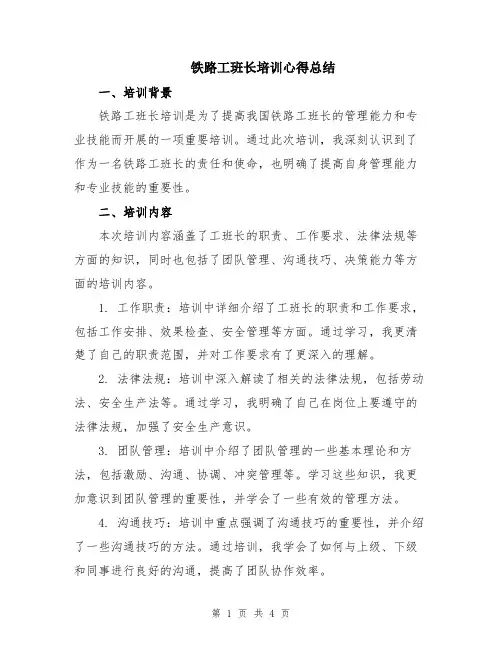 铁路工班长培训心得总结

一、培训背景

铁路工班长培训是为了提高我国铁路工班长的管理能力和专业技能而开展的一项重要培训。通过此次培训，我深刻认识到了作为一名铁路工班长的责任和使命，也明确了提高自身管理能力和专业技能的重要性。

二、培训内容

本次培训内容涵盖了工班长的职责、工作要求、法律法规等方面的知识，同时也包括了团队管理、沟通技巧、决策能力等方面的培训内容。

1. 工作职责：培训中详细介绍了工班长的职责和工作要求，包括工作安排、效果检查、安全管理等方面。通过学习，我更清楚了自己的职责范围，并对工作要求有了更深入的理解。

2. 法律法规：培训中深入解读了相关的法律法规，包括劳动法、安全生产法等。通过学习，我明确了自己在岗位上要遵守的法律法规，加强了安全生产意识。

3. 团队管理：培训中介绍了团队管理的一些基本理论和方法，包括激励、沟通、协调、冲突管理等。学习这些知识，我更加意识到团队管理的重要性，并学会了一些有效的管理方法。

4. 沟通技巧：培训中重点强调了沟通技巧的重要性，并介绍了一些沟通技巧的方法。通过培训，我学会了如何与上级、下级和同事进行良好的沟通，提高了团队协作效率。

第 1 页 共 4 页